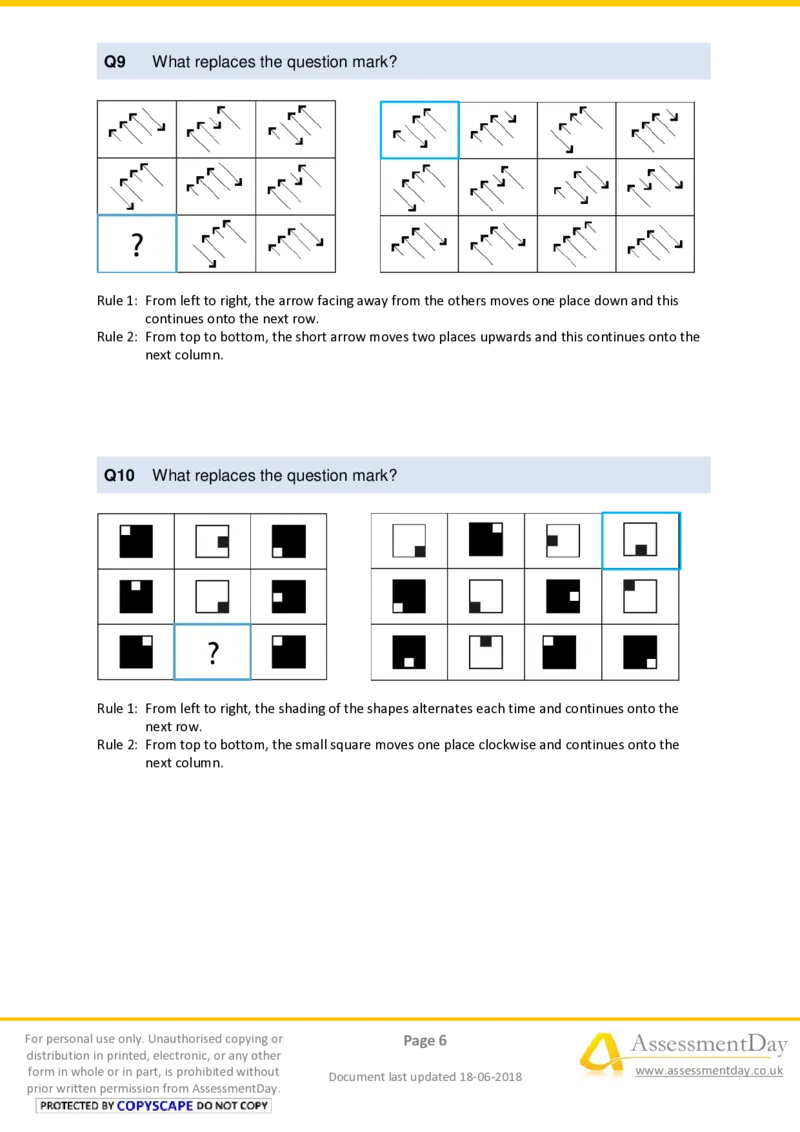 Q9 What replaces the question mark?

?

Rule 1: From left to right, the arrow facing away from the others moves one place down and this continues onto the next row.
Rule 2: From top to bottom, the short arrow moves two places upwards and this continues onto the next column.

Q10 What replaces the question mark?

?

Rule 1: From left to right, the shading of the shapes alternates each time and continues onto the next row.
Rule 2: From top to bottom, the small square moves one place clockwise and continues onto the next column.

For personal use only. Unauthorised copying or distribution in printed, electronic, or any other form in whole or in part, is prohibited without prior written permission from AssessmentDay.
PROTECTED BY COPYSCAPE DO NOT COPY

Page 6

Document last updated 18-06-2018

AssessmentDay
www.assessmentday.co.uk